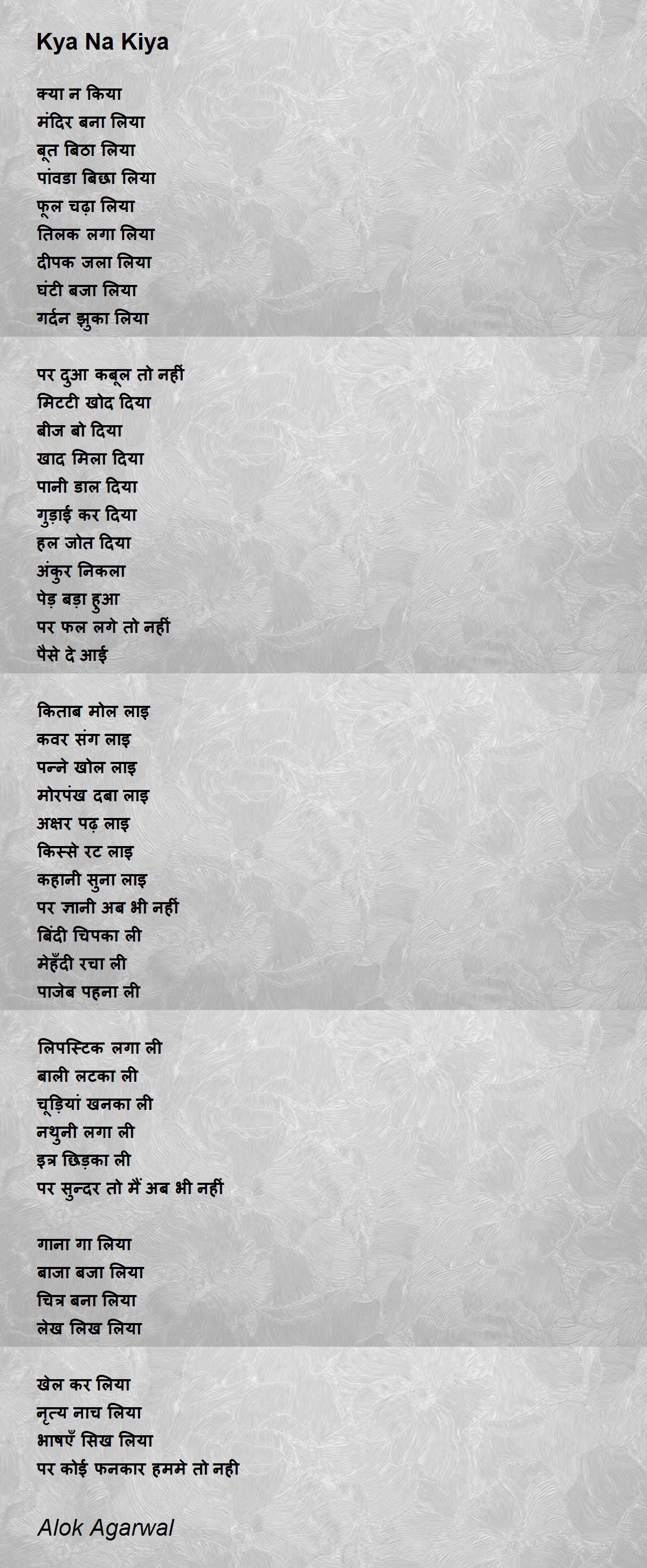 Kya Na Kiya

क्या न किया
मंदिर बना लिया
बूत बिठा लिया
पांवडा बिछा लिया
फूल चढ़ा लिया
तिलक लगा लिया
दीपक जला लिया
घंटी बजा लिया
गर्दन झुका लिया

पर दुआ कबूल तो नहीं
मिटटी खोद दिया
बीज बो दिया
खाद मिला दिया
पानी डाल दिया
गुड़ाई कर दिया
हल जोत दिया
अंकुर निकला
पेड़ बड़ा हुआ
पर फल लगे तो नहीं
पैसे दे आई

किताब मोल लाइ
कवर संग लाइ
पन्ने खोल लाइ
मोरपंख दबा लाइ
अक्षर पढ़ लाइ
किस्से रट लाइ
कहानी सुना लाइ
पर ज्ञानी अब भी नहीं
बिंदी चिपका ली
मेहँदी रचा ली
पाजेब पहना ली

लिपस्टिक लगा ली
बाली लटका ली
चूड़ियां खनका ली
नथुनी लगा ली
इत्र छिड़का ली
पर सुन्दर तो मैं अब भी नहीं

गाना गा लिया
बाजा बजा लिया
चित्र बना लिया
लेख लिख लिया

खेल कर लिया
नृत्य नाच लिया
भाषएँ सिख लिया
पर कोई फनकार हममे तो नही

Alok Agarwal